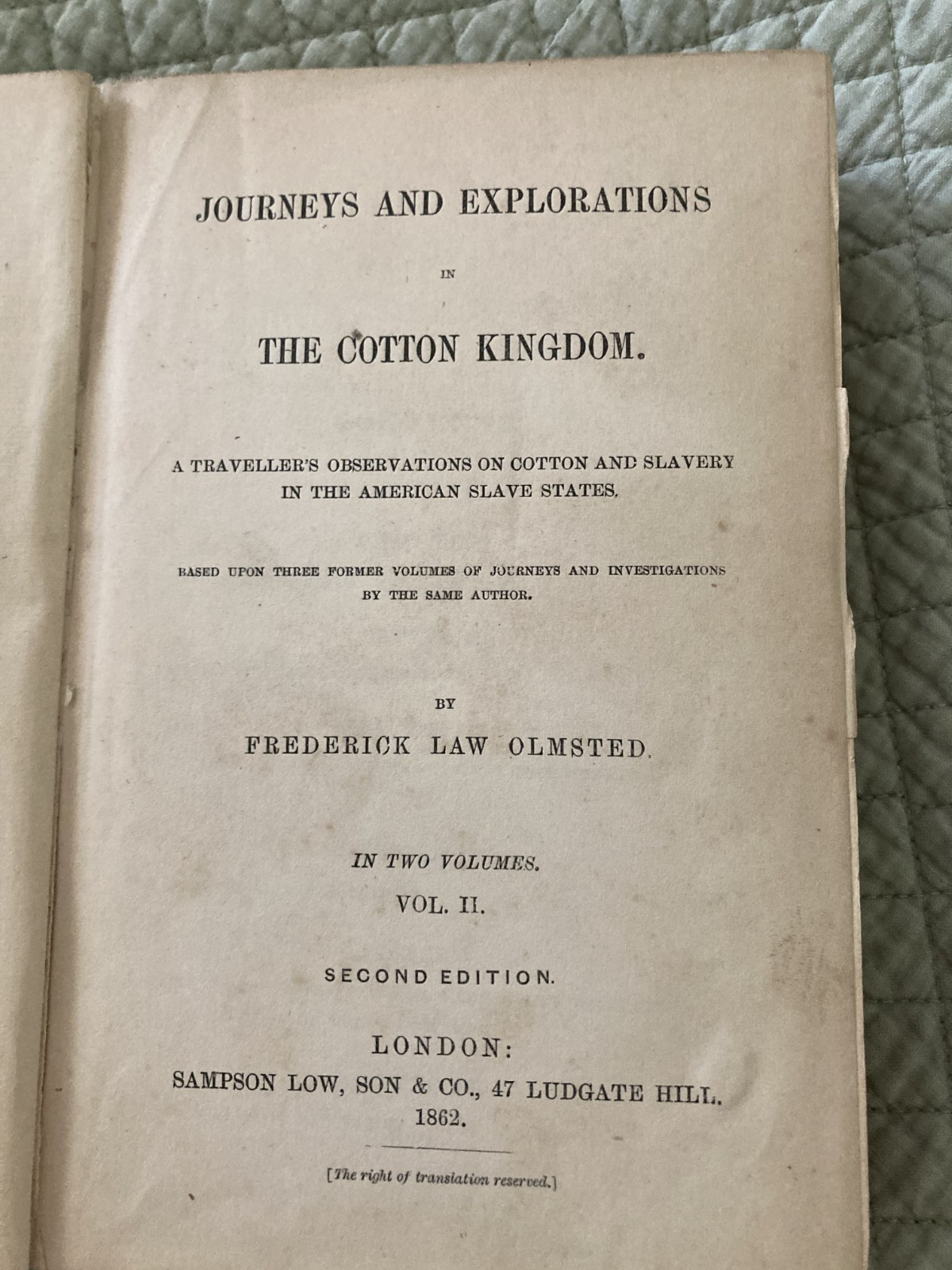 JOURNEYS AND EXPLORATIONS

IN

THE COTTON KINGDOM.

A TRAVELLER'S OBSERVATIONS ON COTTON AND SLAVERY IN THE AMERICAN SLAVE STATES.

BASED UPON THREE FORMER VOLUMES OF JOURNEYS AND INVESTIGATIONS BY THE SAME AUTHOR.

BY

FREDERICK LAW OLMSTED.

IN TWO VOLUMES.

VOL. II.

SECOND EDITION.

LONDON:

SAMPSON LOW, SON & CO., 47 LUDGATE HILL.

1862.

[The right of translation reserved.]